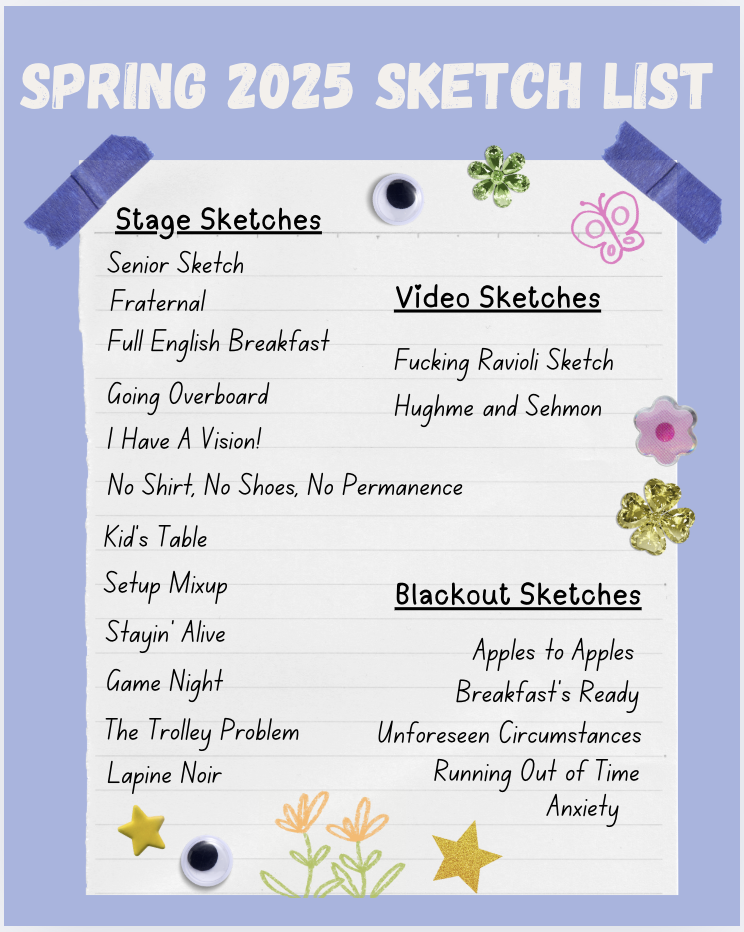 SPRING 2025 SKETCH LIST

Stage Sketches

Senior Sketch
Fraternal
Full English Breakfast
Going Overboard
I Have A Vision!
No Shirt, No Shoes, No Permanence
Kid's Table
Setup Mixup
Stayin' Alive
Game Night
The Trolley Problem
Lapine Noir

Video Sketches

Fucking Ravioli Sketch
Hughme and Sehmon

Blackout Sketches

Apples to Apples
Breakfast's Ready
Unforeseen Circumstances
Running Out of Time
Anxiety